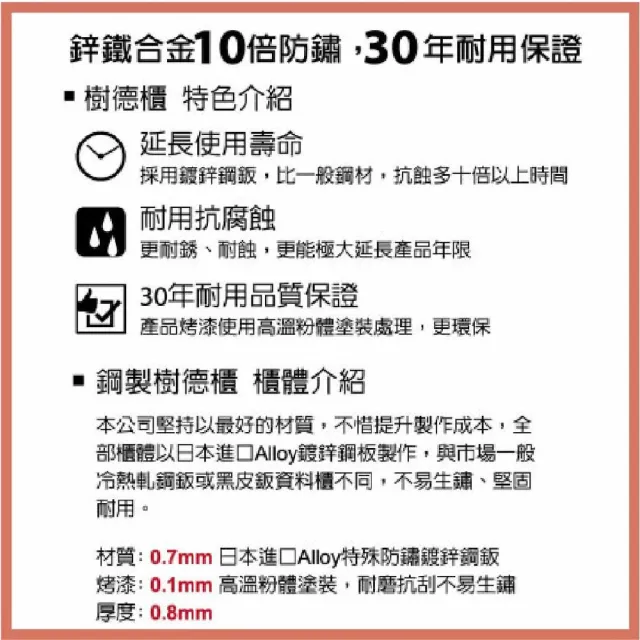 鋅鐵合金10倍防鏽，30年耐用保證

▪ 樹德櫃 特色介紹

延長使用壽命
採用鍍鋅鋼鈑，比一般鋼材，抗蝕多十倍以上時間

耐用抗腐蝕
更耐銹、耐蝕，更能極大延長產品年限

30年耐用品質保證
產品烤漆使用高溫粉體塗裝處理，更環保

▪ 鋼製樹德櫃 櫃體介紹

本公司堅持以最好的材質，不惜提升製作成本，全部櫃體以日本進口Alloy鍍鋅鋼板製作，與市場一般冷熱軋鋼鈑或黑皮鈑資料櫃不同，不易生鏽、堅固耐用。

材質：0.7mm 日本進口Alloy特殊防鏽鍍鋅鋼鈑
烤漆：0.1mm 高溫粉體塗裝，耐磨抗刮不易生鏽
厚度：0.8mm